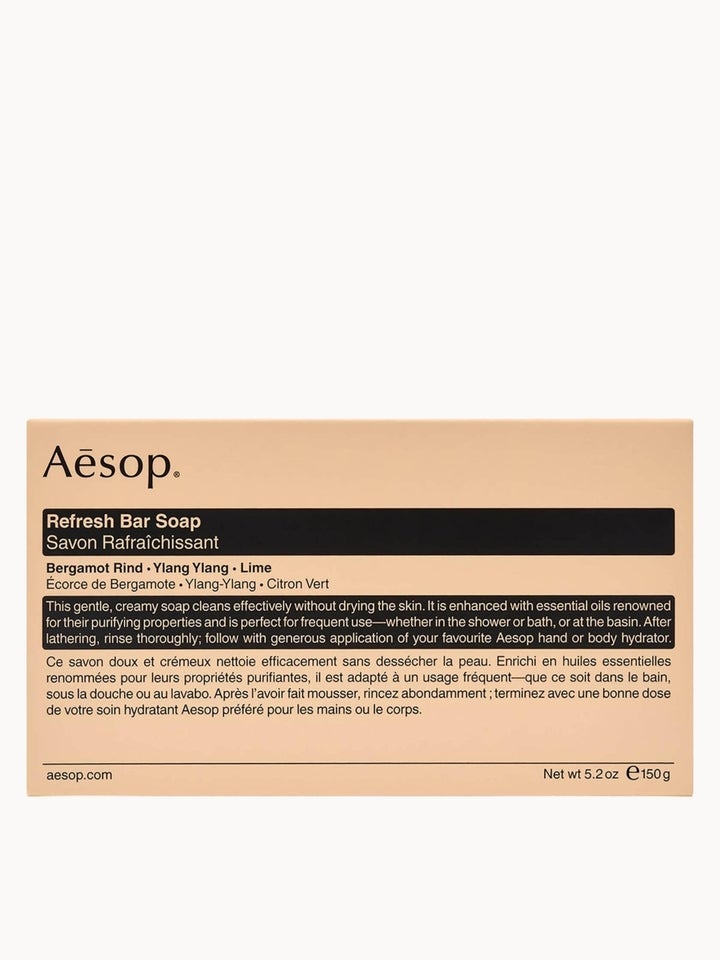 Aēsop.

Refresh Bar Soap
Savon Rafraîchissant

Bergamot Rind • Ylang Ylang • Lime
Écorce de Bergamote • Ylang-Ylang • Citron Vert

This gentle, creamy soap cleans effectively without drying the skin. It is enhanced with essential oils renowned for their purifying properties and is perfect for frequent use—whether in the shower or bath, or at the basin. After lathering, rinse thoroughly; follow with generous application of your favourite Aesop hand or body hydrator.

Ce savon doux et crémeux nettoie efficacement sans dessécher la peau. Enrichi en huiles essentielles renommées pour leurs propriétés purifiantes, il est adapté à un usage fréquent—que ce soit dans le bain, sous la douche ou au lavabo. Après l'avoir fait mousser, rincez abondamment ; terminez avec une bonne dose de votre soin hydratant Aesop préféré pour les mains ou le corps.

aesop.com

Net wt 5.2 oz ℮150 g